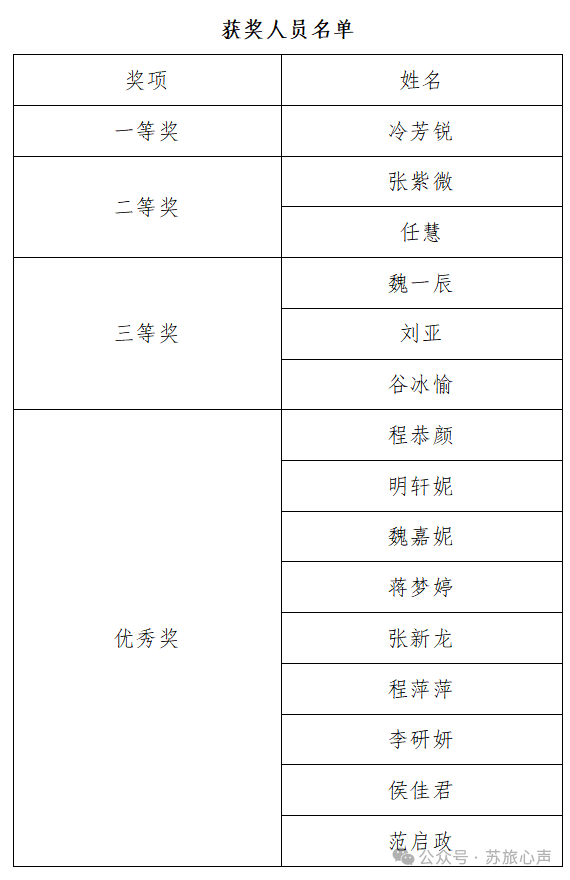 获奖人员名单

| 奖项 | 姓名 |
|---|---|
| 一等奖 | 冷芳锐 |
| 二等奖 | 张紫微 |
| | 任慧 |
| 三等奖 | 魏一辰 |
| | 刘亚 |
| | 谷冰愉 |
| 优秀奖 | 程恭颜 |
| | 明轩妮 |
| | 魏嘉妮 |
| | 蒋梦婷 |
| | 张新龙 |
| | 程萍萍 |
| | 李研妍 |
| | 侯佳君 |
| | 范启政 |

公众号 · 苏旅心声